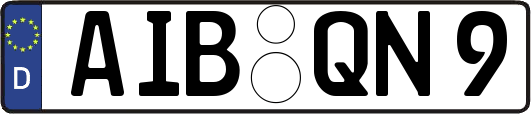 D AIB QN 9